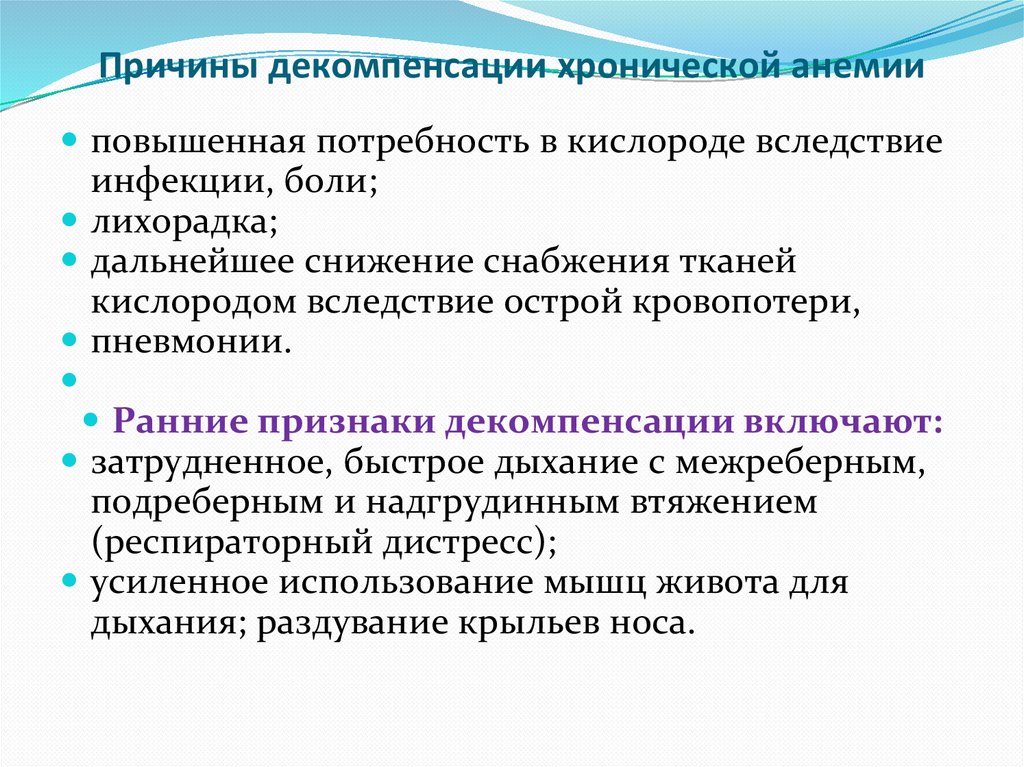 Причины декомпенсации хронической анемии

• повышенная потребность в кислороде вследствие инфекции, боли;
• лихорадка;
• дальнейшее снижение снабжения тканей кислородом вследствие острой кровопотери,
• пневмонии.
•
• Ранние признаки декомпенсации включают:
• затрудненное, быстрое дыхание с межреберным, подреберным и надгрудинным втяжением (респираторный дистресс);
• усиленное использование мышц живота для дыхания; раздувание крыльев носа.